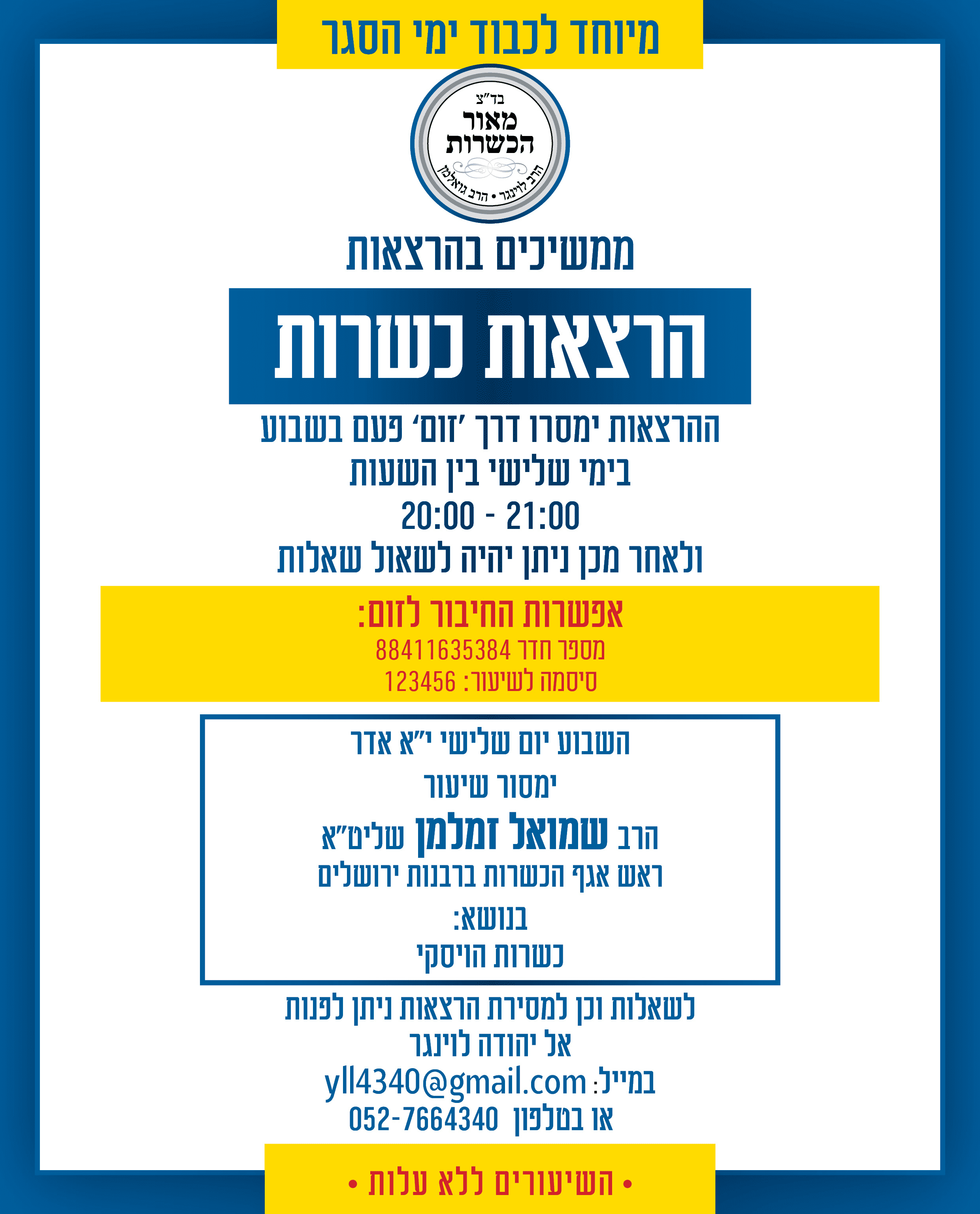 מיוחד לכבוד ימי הסגר

בד"צ
מאור
הכשרות
הרב לוינגר • הרב גואלמן

ממשיכים בהרצאות

הרצאות כשרות

ההרצאות ימסרו דרך 'זום' פעם בשבוע
בימי שלישי בין השעות
20:00 - 21:00
ולאחר מכן ניתן יהיה לשאול שאלות

אפשרות החיבור לזום:
מספר חדר 88411635384
סיסמה לשיעור: 123456

השבוע יום שלישי י"א אדר
ימסור שיעור
הרב שמואל זמלמן שליט"א
ראש אגף הכשרות ברבנות ירושלים
בנושא:
כשרות הויסקי

לשאלות וכן למסירת הרצאות ניתן לפנות
אל יהודה לוינגר
במייל: yll4340@gmail.com
או בטלפון 052-7664340

• השיעורים ללא עלות •